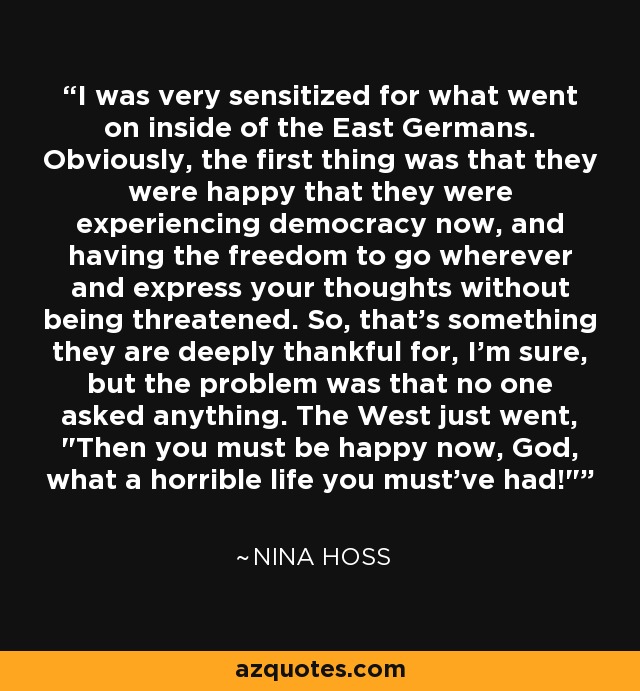 “I was very sensitized for what went on inside of the East Germans. Obviously, the first thing was that they were happy that they were experiencing democracy now, and having the freedom to go wherever and express your thoughts without being threatened. So, that’s something they are deeply thankful for, I’m sure, but the problem was that no one asked anything. The West just went, "Then you must be happy now, God, what a horrible life you must’ve had!"”

~NINA HOSS

azquotes.com